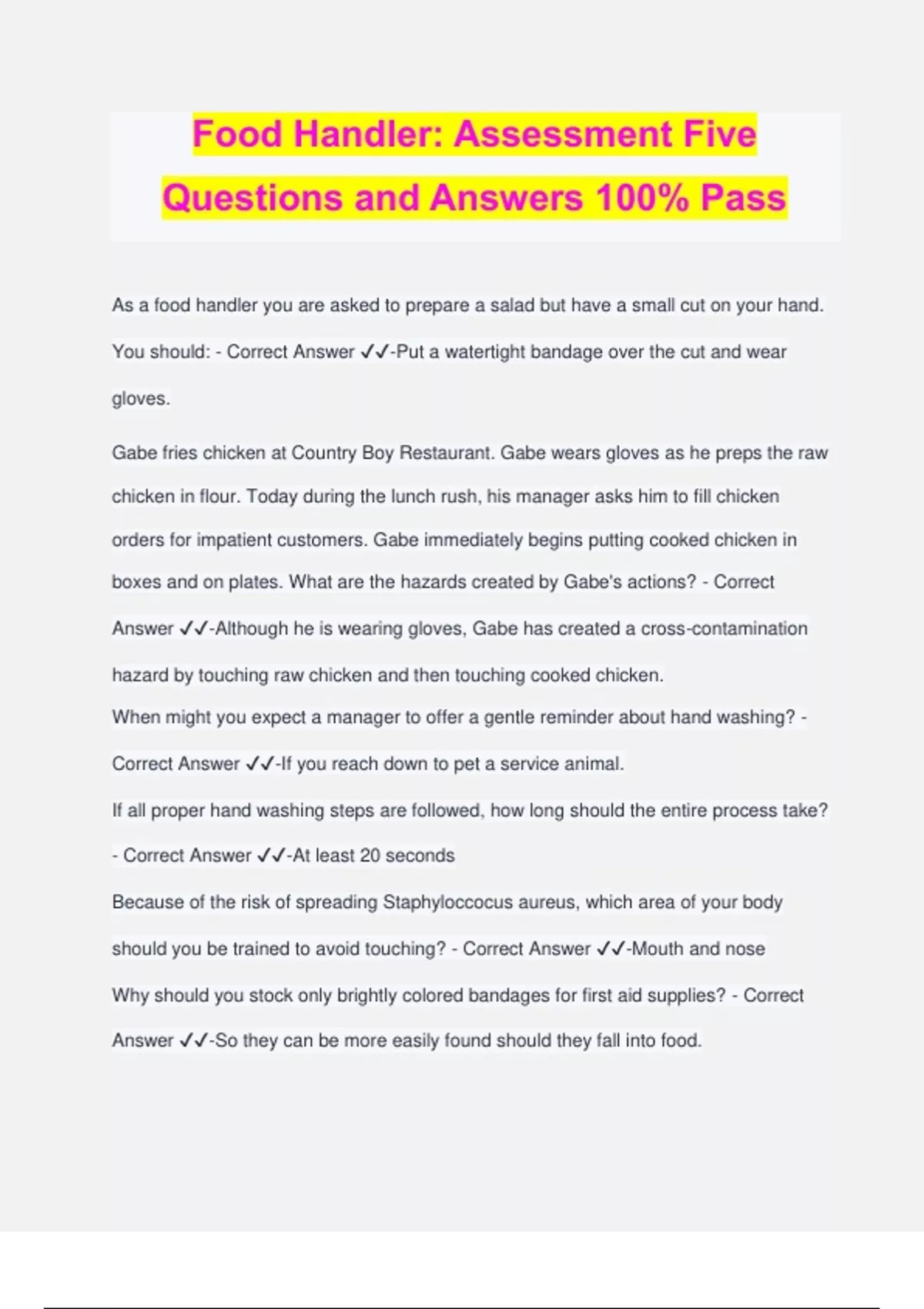 Food Handler: Assessment Five Questions and Answers 100% Pass

As a food handler you are asked to prepare a salad but have a small cut on your hand. You should: - Correct Answer ✓✓-Put a watertight bandage over the cut and wear gloves.

Gabe fries chicken at Country Boy Restaurant. Gabe wears gloves as he preps the raw chicken in flour. Today during the lunch rush, his manager asks him to fill chicken orders for impatient customers. Gabe immediately begins putting cooked chicken in boxes and on plates. What are the hazards created by Gabe's actions? - Correct Answer ✓✓-Although he is wearing gloves, Gabe has created a cross-contamination hazard by touching raw chicken and then touching cooked chicken.

When might you expect a manager to offer a gentle reminder about hand washing? - Correct Answer ✓✓-If you reach down to pet a service animal.

If all proper hand washing steps are followed, how long should the entire process take? - Correct Answer ✓✓-At least 20 seconds

Because of the risk of spreading Staphyloccocus aureus, which area of your body should you be trained to avoid touching? - Correct Answer ✓✓-Mouth and nose

Why should you stock only brightly colored bandages for first aid supplies? - Correct Answer ✓✓-So they can be more easily found should they fall into food.